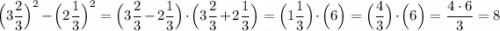 $\left(3\frac{2}{3}\right)^2-\left(2\frac{1}{3}\right)^2=\left(3\frac{2}{3}-2\frac{1}{3}\right)\cdot\left(3\frac{2}{3}+2\frac{1}{3}\right)=\left(1\frac{1}{3}\right)\cdot\left(6\right)=\left(\frac{4}{3}\right)\cdot\left(6\right)=\frac{4\cdot 6}{3}=8$